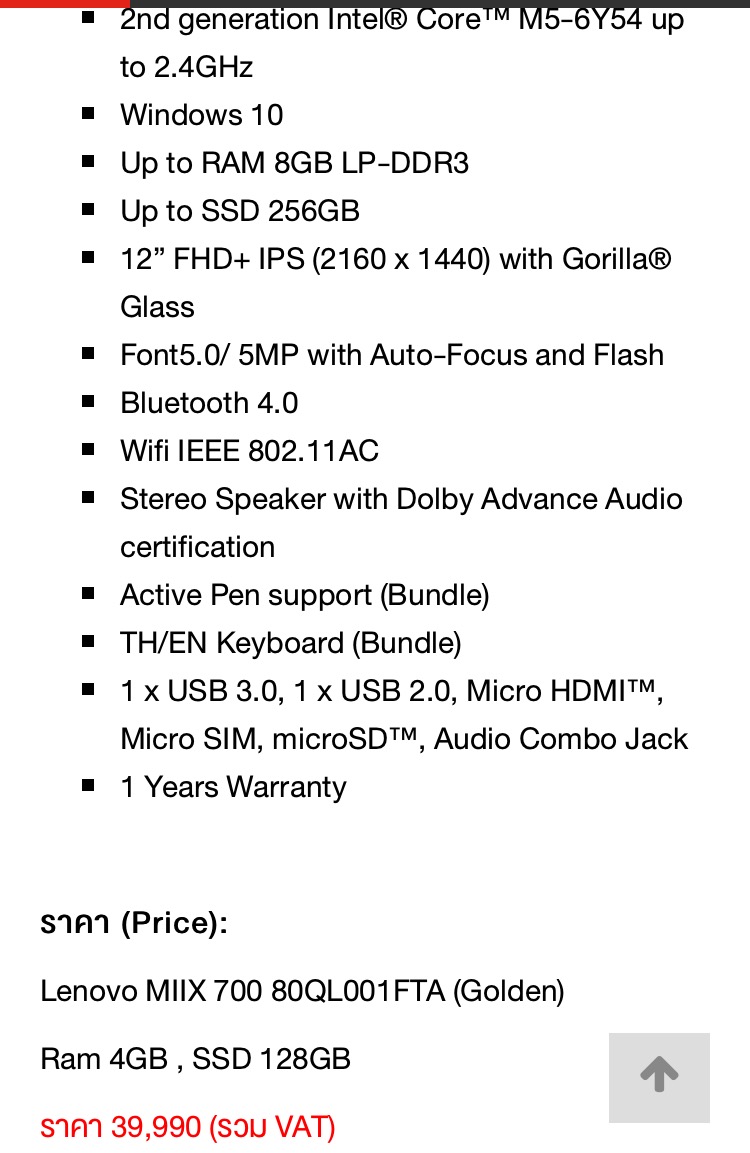 - 2nd generation Intel® Core™ M5-6Y54 up to 2.4GHz
- Windows 10
- Up to RAM 8GB LP-DDR3
- Up to SSD 256GB
- 12” FHD+ IPS (2160 x 1440) with Gorilla® Glass
- Font5.0/ 5MP with Auto-Focus and Flash
- Bluetooth 4.0
- Wifi IEEE 802.11AC
- Stereo Speaker with Dolby Advance Audio certification
- Active Pen support (Bundle)
- TH/EN Keyboard (Bundle)
- 1 x USB 3.0, 1 x USB 2.0, Micro HDMI™, Micro SIM, microSD™, Audio Combo Jack
- 1 Years Warranty

ราคา (Price):

Lenovo MIIX 700 80QL001FTA (Golden)

Ram 4GB , SSD 128GB

ราคา 39,990 (รวม VAT)